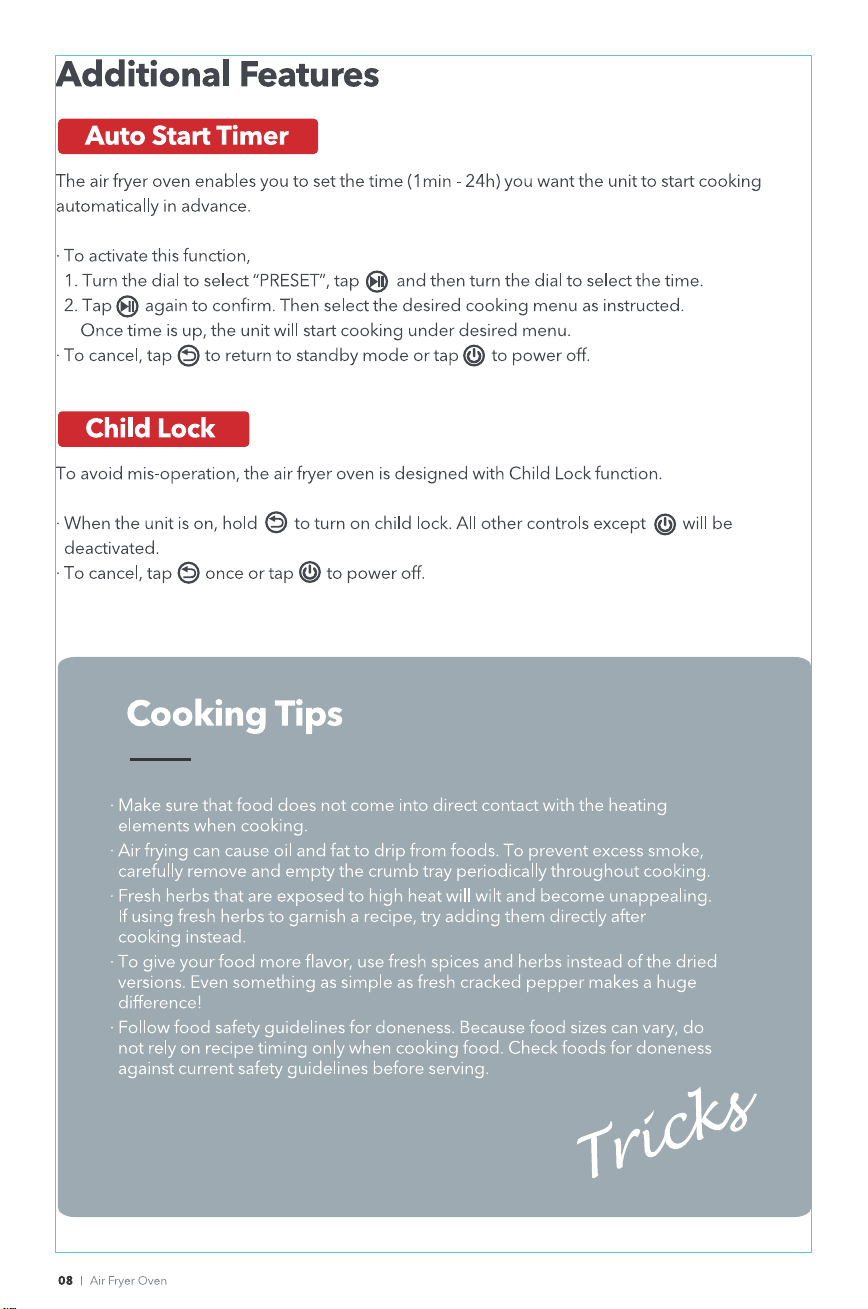 Additional Features

Auto Start Timer

The air fryer oven enables you to set the time (1min - 24h) you want the unit to start cooking automatically in advance.

· To activate this function,
1. Turn the dial to select "PRESET", tap and then turn the dial to select the time.
2. Tap again to confirm. Then select the desired cooking menu as instructed. Once time is up, the unit will start cooking under desired menu.
· To cancel, tap to return to standby mode or tap to power off.

Child Lock

To avoid mis-operation, the air fryer oven is designed with Child Lock function.

· When the unit is on, hold to turn on child lock. All other controls except will be deactivated.
· To cancel, tap once or tap to power off.

Cooking Tips

· Make sure that food does not come into direct contact with the heating elements when cooking.
· Air frying can cause oil and fat to drip from foods. To prevent excess smoke, carefully remove and empty the crumb tray periodically throughout cooking.
· Fresh herbs that are exposed to high heat will wilt and become unappealing. If using fresh herbs to garnish a recipe, try adding them directly after cooking instead.
· To give your food more flavor, use fresh spices and herbs instead of the dried versions. Even something as simple as fresh cracked pepper makes a huge difference!
· Follow food safety guidelines for doneness. Because food sizes can vary, do not rely on recipe timing only when cooking food. Check foods for doneness against current safety guidelines before serving.

Tricks

08 | Air Fryer Oven